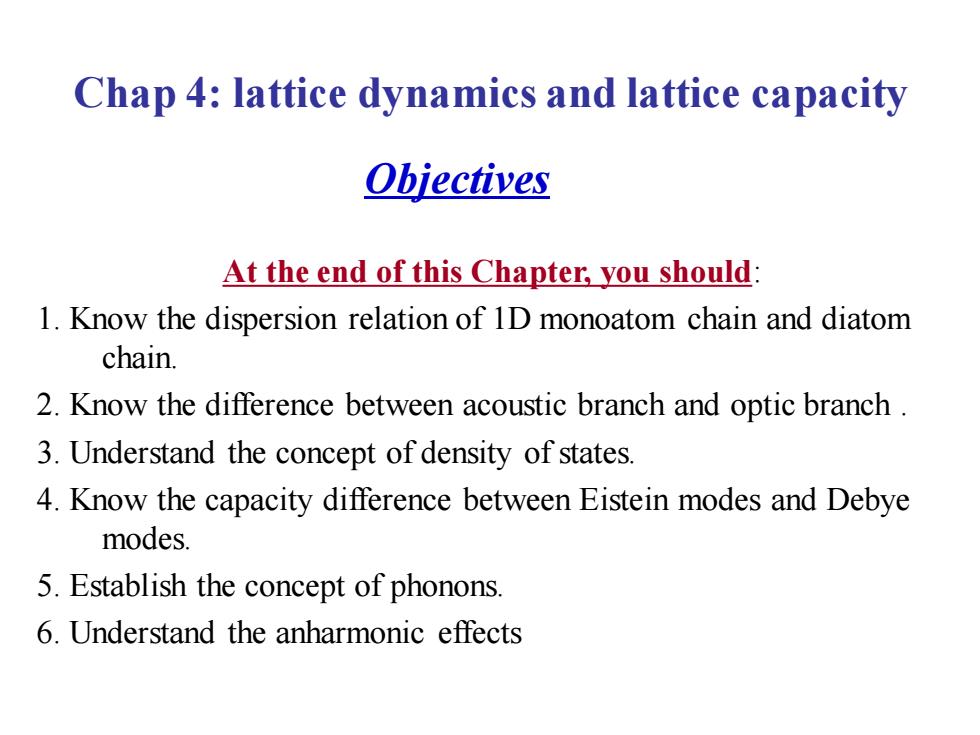 Chap 4: lattice dynamics and lattice capacity

Objectives

At the end of this Chapter, you should:

1. Know the dispersion relation of 1D monoatom chain and diatom chain.

2. Know the difference between acoustic branch and optic branch .

3. Understand the concept of density of states.

4. Know the capacity difference between Eistein modes and Debye modes.

5. Establish the concept of phonons.

6. Understand the anharmonic effects